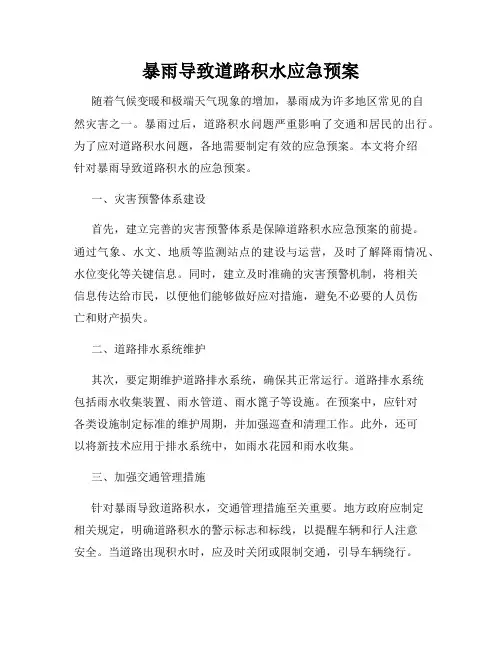 暴雨导致道路积水应急预案

随着气候变暖和极端天气现象的增加，暴雨成为许多地区常见的自然灾害之一。暴雨过后，道路积水问题严重影响了交通和居民的出行。为了应对道路积水问题，各地需要制定有效的应急预案。本文将介绍针对暴雨导致道路积水的应急预案。

一、灾害预警体系建设

首先，建立完善的灾害预警体系是保障道路积水应急预案的前提。通过气象、水文、地质等监测站点的建设与运营，及时了解降雨情况、水位变化等关键信息。同时，建立及时准确的灾害预警机制，将相关信息传达给市民，以便他们能够做好应对措施，避免不必要的人员伤亡和财产损失。

二、道路排水系统维护

其次，要定期维护道路排水系统，确保其正常运行。道路排水系统包括雨水收集装置、雨水管道、雨水篦子等设施。在预案中，应针对各类设施制定标准的维护周期，并加强巡查和清理工作。此外，还可以将新技术应用于排水系统中，如雨水花园和雨水收集。

三、加强交通管理措施

针对暴雨导致道路积水，交通管理措施至关重要。地方政府应制定相关规定，明确道路积水的警示标志和标线，以提醒车辆和行人注意安全。当道路出现积水时，应及时关闭或限制交通，引导车辆绕行。